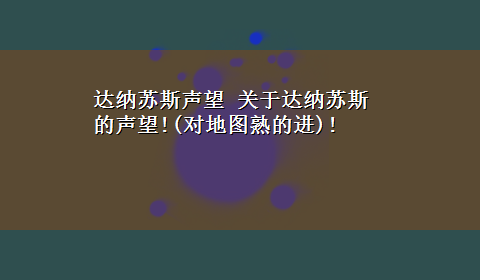 达纳苏斯声望 关于达纳苏斯的声望!(对地图熟的进)!